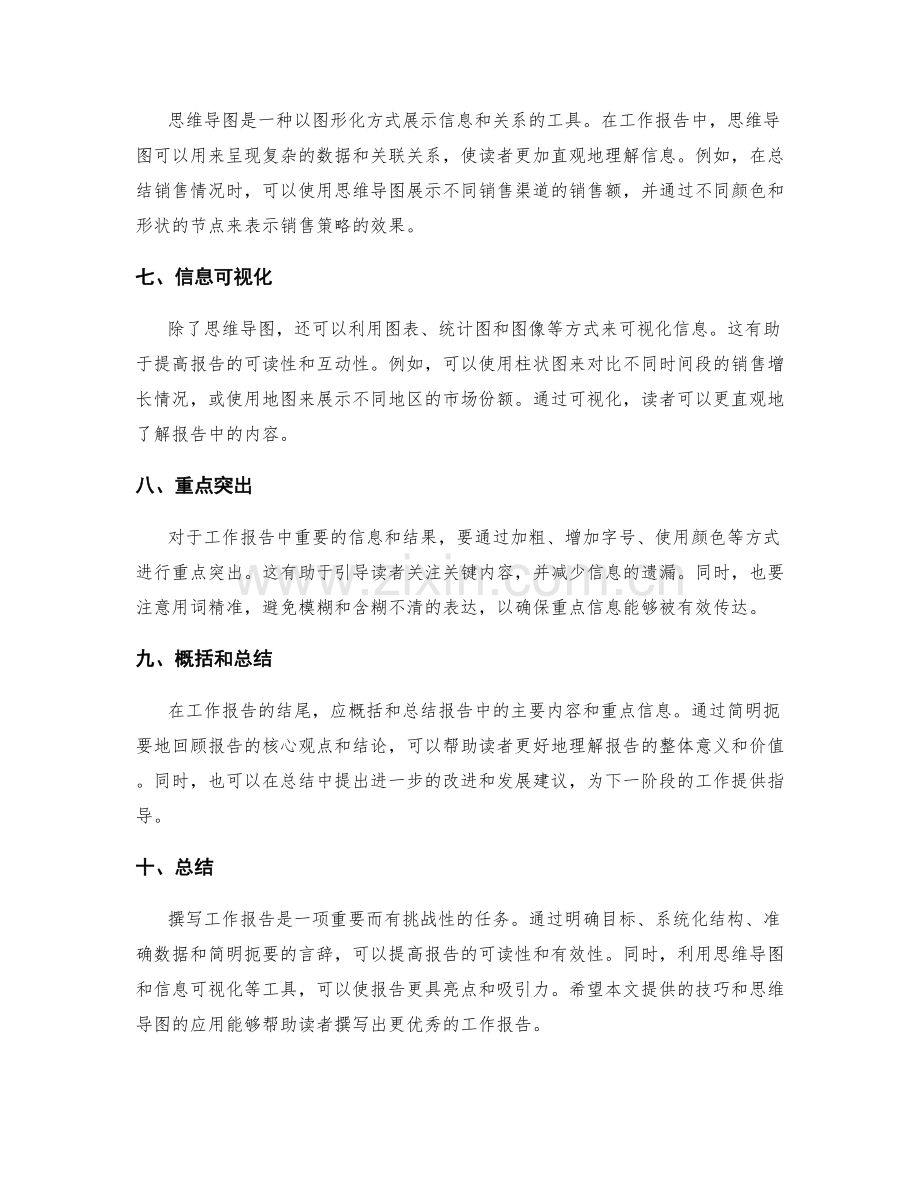 思维导图是一种以图形化方式展示信息和关系的工具。在工作报告中，思维导图可以用来呈现复杂的数据和关联关系，使读者更加直观地理解信息。例如，在总结销售情况时，可以使用思维导图展示不同销售渠道的销售额，并通过不同颜色和形状的节点来表示销售策略的效果。

七、信息可视化

除了思维导图，还可以利用图表、统计图和图像等方式来可视化信息。这有助于提高报告的可读性和互动性。例如，可以使用柱状图来对比不同时间段的销售增长情况，或使用地图来展示不同地区的市场份额。通过可视化，读者可以更直观地了解报告中的内容。

八、重点突出

对于工作报告中重要的信息和结果，要通过加粗、增加字号、使用颜色等方式进行重点突出。这有助于引导读者关注关键内容，并减少信息的遗漏。同时，也要注意用词精准，避免模糊和含糊不清的表达，以确保重点信息能够被有效传达。

九、概括和总结

在工作报告的结尾，应概括和总结报告中的主要内容和重点信息。通过简明扼要地回顾报告的核心观点和结论，可以帮助读者更好地理解报告的整体意义和价值。同时，也可以在总结中提出进一步的改进和发展建议，为下一阶段的工作提供指导。

十、总结

撰写工作报告是一项重要而有挑战性的任务。通过明确目标、系统化结构、准确数据和简明扼要的言辞，可以提高报告的可读性和有效性。同时，利用思维导图和信息可视化等工具，可以使报告更具亮点和吸引力。希望本文提供的技巧和思维导图的应用能够帮助读者撰写出更优秀的工作报告。

www.zixin.com.cn